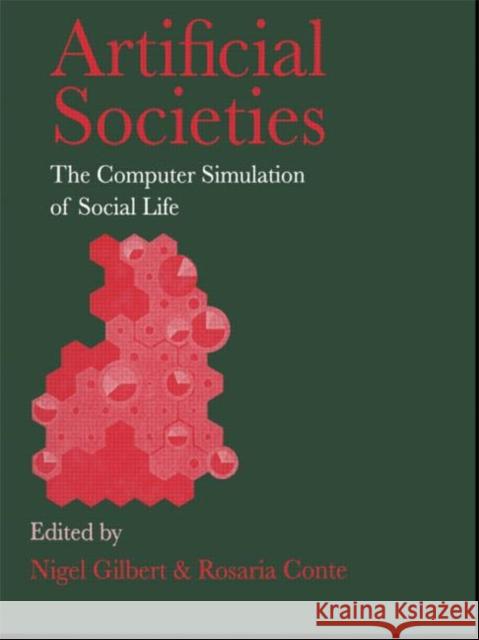 Artificial Societies

The Computer Simulation of Social Life

Edited by

Nigel Gilbert & Rosaria Conte

KRAINA KSIĄŻEK